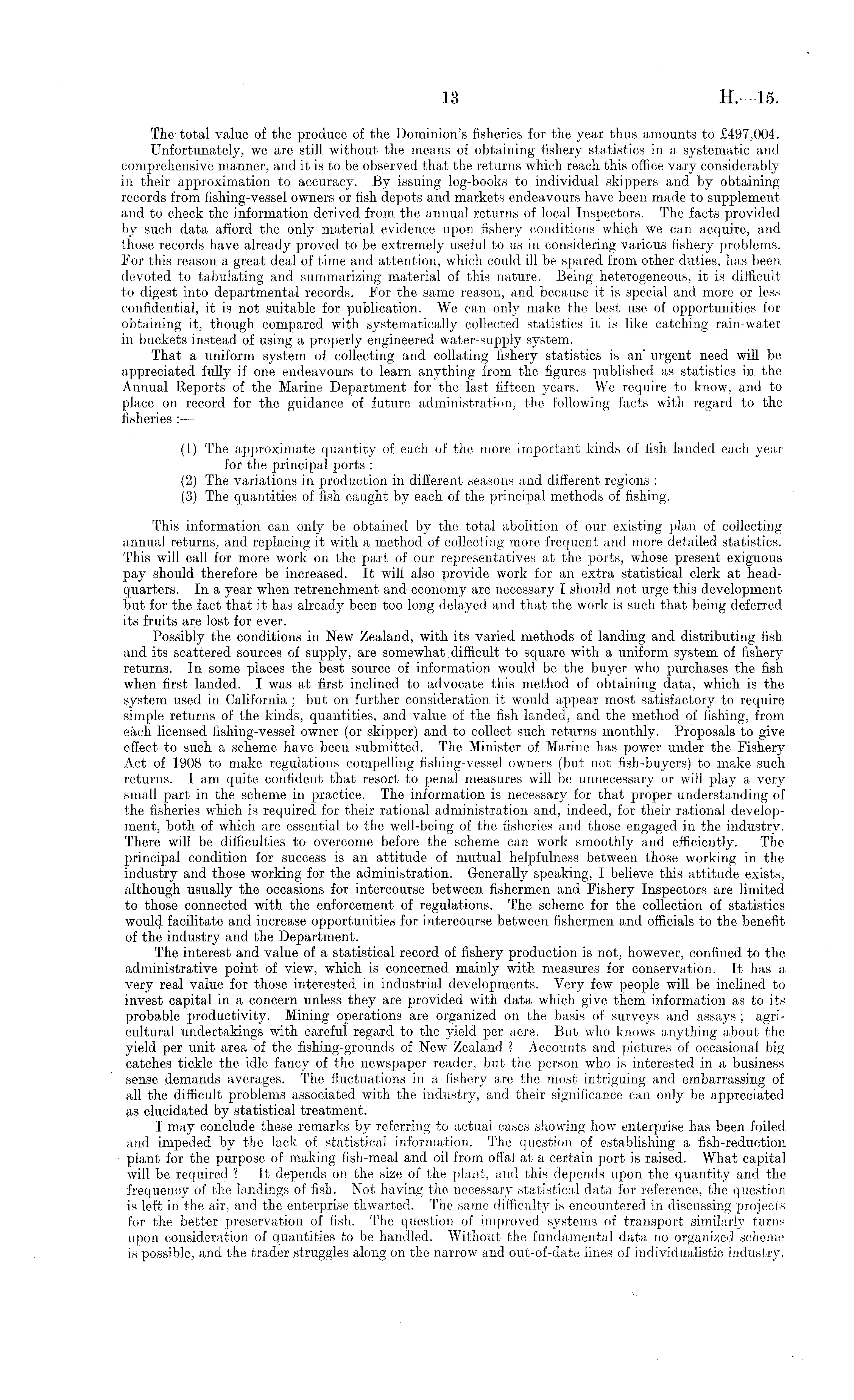 13 H.—15.

The total value of the produce of the Dominion's fisheries for the year thus amounts to £497,004.

Unfortunately, we are still without the means of obtaining fishery statistics in a systematic and comprehensive manner, and it is to be observed that the returns which reach this office vary considerably in their approximation to accuracy. By issuing log-books to individual skippers and by obtaining records from fishing-vessel owners or fish depots and markets endeavours have been made to supplement and to check the information derived from the annual returns of local Inspectors. The facts provided by such data afford the only material evidence upon fishery conditions which we can acquire, and those records have already proved to be extremely useful to us in considering various fishery problems. For this reason a great deal of time and attention, which could ill be spared from other duties, has been devoted to tabulating and summarizing material of this nature. Being heterogeneous, it is difficult to digest into departmental records. For the same reason, and because it is special and more or less confidential, it is not suitable for publication. We can only make the best use of opportunities for obtaining it, though compared with systematically collected statistics it is like catching rain-water in buckets instead of using a properly engineered water-supply system.

That a uniform system of collecting and collating fishery statistics is an urgent need will be appreciated fully if one endeavours to learn anything from the figures published as statistics in the Annual Reports of the Marine Department for the last fifteen years. We require to know, and to place on record for the guidance of future administration, the following facts with regard to the fisheries :—

(1) The approximate quantity of each of the more important kinds of fish landed each year for the principal ports :
(2) The variations in production in different seasons and different regions :
(3) The quantities of fish caught by each of the principal methods of fishing.

This information can only be obtained by the total abolition of our existing plan of collecting annual returns, and replacing it with a method of collecting more frequent and more detailed statistics. This will call for more work on the part of our representatives at the ports, whose present exiguous pay should therefore be increased. It will also provide work for an extra statistical clerk at headquarters. In a year when retrenchment and economy are necessary I should not urge this development but for the fact that it has already been too long delayed and that the work is such that being deferred its fruits are lost for ever.

Possibly the conditions in New Zealand, with its varied methods of landing and distributing fish and its scattered sources of supply, are somewhat difficult to square with a uniform system of fishery returns. In some places the best source of information would be the buyer who purchases the fish when first landed. I was at first inclined to advocate this method of obtaining data, which is the system used in California ; but on further consideration it would appear most satisfactory to require simple returns of the kinds, quantities, and value of the fish landed, and the method of fishing, from each licensed fishing-vessel owner (or skipper) and to collect such returns monthly. Proposals to give effect to such a scheme have been submitted. The Minister of Marine has power under the Fishery Act of 1908 to make regulations compelling fishing-vessel owners (but not fish-buyers) to make such returns. I am quite confident that resort to penal measures will be unnecessary or will play a very small part in the scheme in practice. The information is necessary for that proper understanding of the fisheries which is required for their rational administration and, indeed, for their rational development, both of which are essential to the well-being of the fisheries and those engaged in the industry. There will be difficulties to overcome before the scheme can work smoothly and efficiently. The principal condition for success is an attitude of mutual helpfulness between those working in the industry and those working for the administration. Generally speaking, I believe this attitude exists, although usually the occasions for intercourse between fishermen and Fishery Inspectors are limited to those connected with the enforcement of regulations. The scheme for the collection of statistics would facilitate and increase opportunities for intercourse between fishermen and officials to the benefit of the industry and the Department.

The interest and value of a statistical record of fishery production is not, however, confined to the administrative point of view, which is concerned mainly with measures for conservation. It has a very real value for those interested in industrial developments. Very few people will be inclined to invest capital in a concern unless they are provided with data which give them information as to its probable productivity. Mining operations are organized on the basis of surveys and assays ; agricultural undertakings with careful regard to the yield per acre. But who knows anything about the yield per unit area of the fishing-grounds of New Zealand ? Accounts and pictures of occasional big catches tickle the idle fancy of the newspaper reader, but the person who is interested in a business sense demands averages. The fluctuations in a fishery are the most intriguing and embarrassing of all the difficult problems associated with the industry, and their significance can only be appreciated as elucidated by statistical treatment.

I may conclude these remarks by referring to actual cases showing how enterprise has been foiled and impeded by the lack of statistical information. The question of establishing a fish-reduction plant for the purpose of making fish-meal and oil from offal at a certain port is raised. What capital will be required ? It depends on the size of the plant, and this depends upon the quantity and the frequency of the landings of fish. Not having the necessary statistical data for reference, the question is left in the air, and the enterprise thwarted. The same difficulty is encountered in discussing projects for the better preservation of fish. The question of improved systems of transport similarly turns upon consideration of quantities to be handled. Without the fundamental data no organized scheme is possible, and the trader struggles along on the narrow and out-of-date lines of individualistic industry.